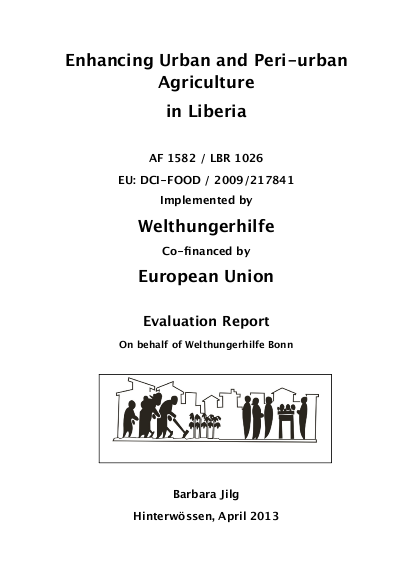 Enhancing Urban and Peri-urban Agriculture
in Liberia

AF 1582 / LBR 1026
EU: DCI-FOOD / 2009/217841
Implemented by
Welthungerhilfe
Co-financed by
European Union

Evaluation Report
On behalf of Welthungerhilfe Bonn

Barbara Jilg
Hinterwössen, April 2013